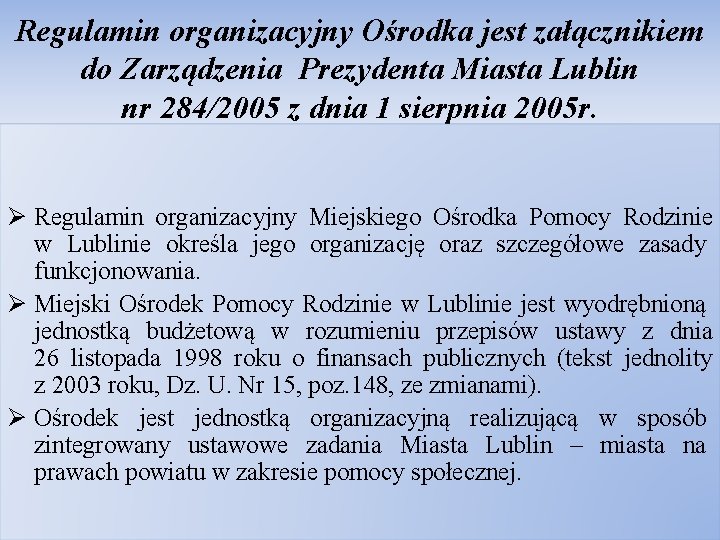 Regulamin organizacyjny Ośrodka jest załącznikiem do Zarządzenia Prezydenta Miasta Lublin nr 284/2005 z dnia 1 sierpnia 2005r.

➢ Regulamin organizacyjny Miejskiego Ośrodka Pomocy Rodzinie w Lublinie określa jego organizację oraz szczegółowe zasady funkcjonowania.

➢ Miejski Ośrodek Pomocy Rodzinie w Lublinie jest wyodrębnioną jednostką budżetową w rozumieniu przepisów ustawy z dnia 26 listopada 1998 roku o finansach publicznych (tekst jednolity z 2003 roku, Dz. U. Nr 15, poz.148, ze zmianami).

➢ Ośrodek jest jednostką organizacyjną realizującą w sposób zintegrowany ustawowe zadania Miasta Lublin – miasta na prawach powiatu w zakresie pomocy społecznej.